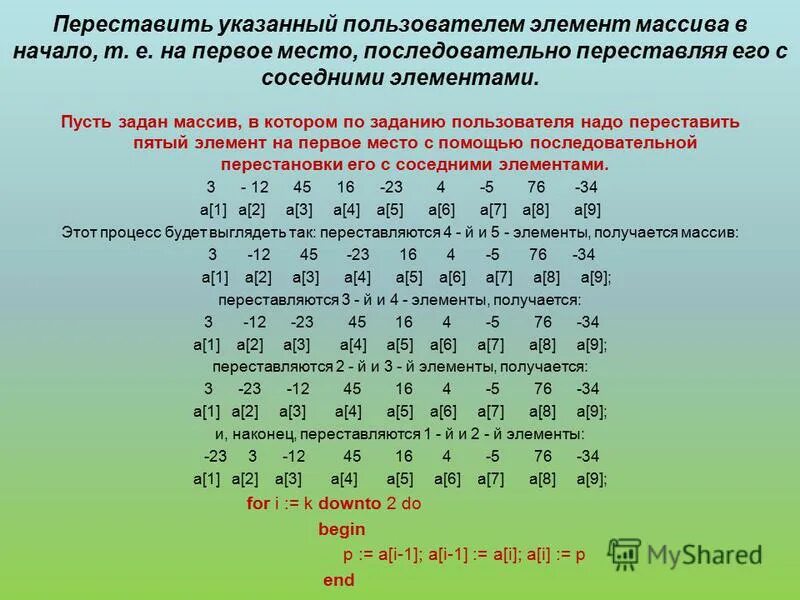 Переставить указанный пользователем элемент массива в начало, т. е. на первое место, последовательно переставляя его с соседними элементами.

Пусть задан массив, в котором по заданию пользователя надо переставить пятый элемент на первое место с помощью последовательной перестановки его с соседними элементами.

3 - 12 45 16 -23 4 -5 76 -34
a[1] a[2] a[3] a[4] a[5] a[6] a[7] a[8] a[9]

Этот процесс будет выглядеть так: переставляются 4 - й и 5 - элементы, получается массив:

3 -12 45 -23 16 4 -5 76 -34
a[1] a[2] a[3] a[4] a[5] a[6] a[7] a[8] a[9];

переставляются 3 - й и 4 - элементы, получается:

3 -12 -23 45 16 4 -5 76 -34
a[1] a[2] a[3] a[4] a[5] a[6] a[7] a[8] a[9];

переставляются 2 - й и 3 - й элементы, получается:

3 -23 -12 45 16 4 -5 76 -34
a[1] a[2] a[3] a[4] a[5] a[6] a[7] a[8] a[9];

и, наконец, переставляются 1 - й и 2 - й элементы:

-23 3 -12 45 16 4 -5 76 -34
a[1] a[2] a[3] a[4] a[5] a[6] a[7] a[8] a[9];

for i := k downto 2 do
begin
p := a[i-1]; a[i-1] := a[i]; a[i] := p
end

MyShared